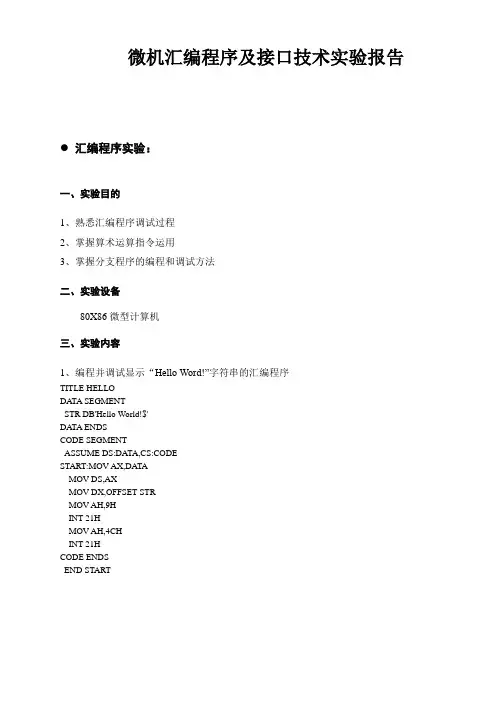 微机汇编程序及接口技术实验报告

● 汇编程序实验：

一、实验目的

1、熟悉汇编程序调试过程

2、掌握算术运算指令运用

3、掌握分支程序的编程和调试方法

二、实验设备

80X86 微型计算机

三、实验内容

1、编程并调试显示“Hello Word!”字符串的汇编程序

TITLE HELLO
DATA SEGMENT
STR DB'Hello World!$'
DATA ENDS
CODE SEGMENT
ASSUME DS:DATA,CS:CODE
START:MOV AX,DATA
MOV DS,AX
MOV DX,OFFSET STR
MOV AH,9H
INT 21H
MOV AH,4CH
INT 21H
CODE ENDS
END START